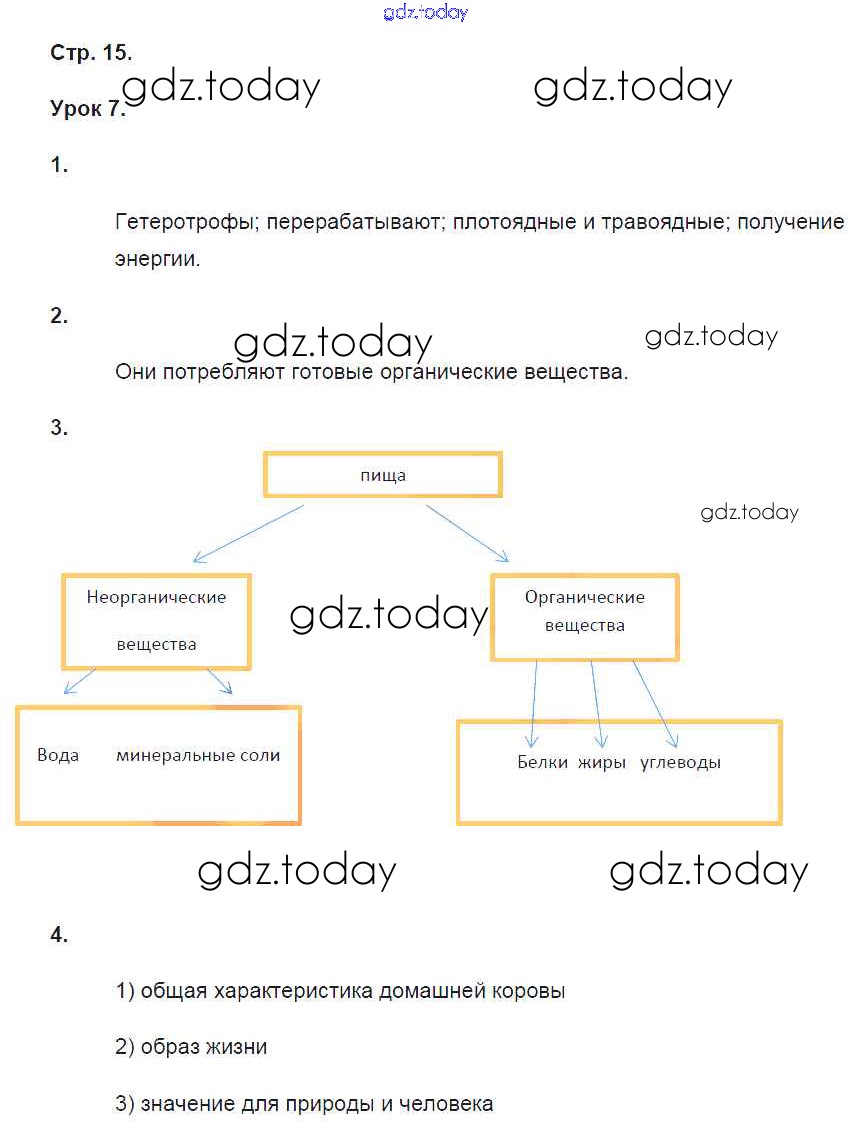 gdz.today

Стр. 15.

gdz.today gdz.today

Урок 7.

1.

Гетеротрофы; перерабатывают; плотоядные и травоядные; получение энергии.

2.

gdz.today gdz.today

Они потребляют готовые органические вещества.

3.

пища

gdz.today

Неорганические вещества

gdz.today

Органические вещества

Вода минеральные соли

Белки жиры углеводы

gdz.today gdz.today

4.

1) общая характеристика домашней коровы

2) образ жизни

3) значение для природы и человека